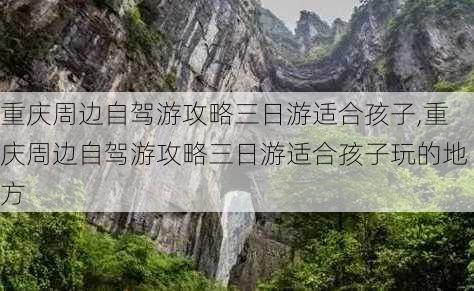 重庆周边自驾游攻略三日游适合孩子,重庆周边自驾游攻略三日游适合孩子玩的地方